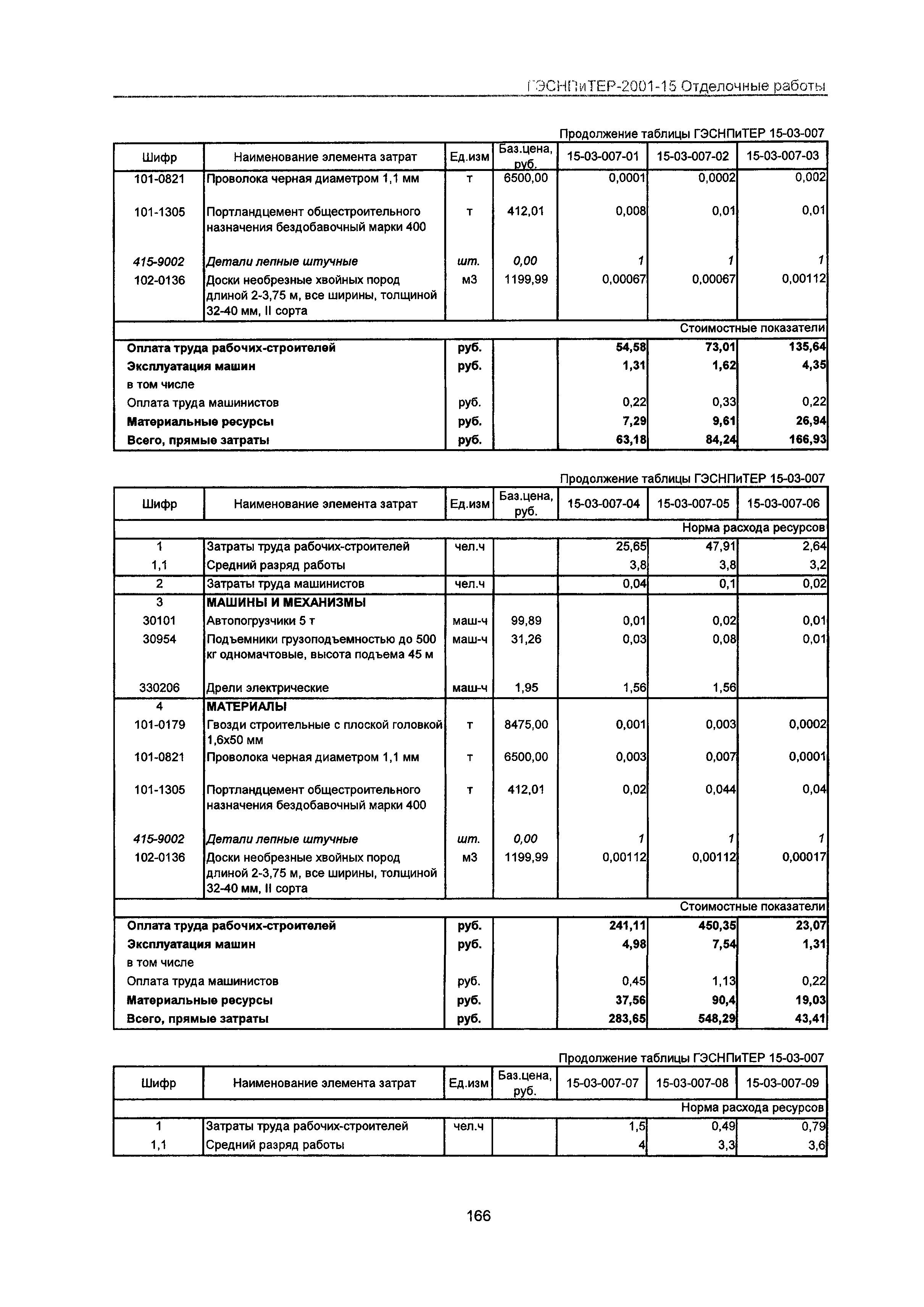 ГЭСНПиТЕР-2001-15 Отделочные работы

Продолжение таблицы ГЭСНПиТЕР 15-03-007

| Шифр | Наименование элемента затрат | Ед.изм | Баз.цена, руб. | 15-03-007-01 | 15-03-007-02 | 15-03-007-03 |
|---|---|---|---|---|---|---|
| 101-0821 | Проволока черная диаметром 1,1 мм | т | 6500,00 | 0,0001 | 0,0002 | 0,002 |
| 101-1305 | Портландцемент общестроительного назначения бездобавочный марки 400 | т | 412,01 | 0,008 | 0,01 | 0,01 |
| 415-9002 | Детали лепные штучные | шт. | 0,00 | 1 | 1 | 1 |
| 102-0136 | Доски необрезные хвойных пород длиной 2-3,75 м, все ширины, толщиной 32-40 мм, II сорта | м3 | 1199,99 | 0,00067 | 0,00067 | 0,00112 |
| | | | | | | Стоимостные показатели |
| Оплата труда рабочих-строителей | | руб. | | 54,58 | 73,01 | 135,64 |
| Эксплуатация машин | | руб. | | 1,31 | 1,62 | 4,35 |
| в том числе | | | | | | |
| Оплата труда машинистов | | руб. | | 0,22 | 0,33 | 0,22 |
| Материальные ресурсы | | руб. | | 7,29 | 9,61 | 26,94 |
| Всего, прямые затраты | | руб. | | 63,18 | 84,24 | 166,93 |

Продолжение таблицы ГЭСНПиТЕР 15-03-007

| Шифр | Наименование элемента затрат | Ед.изм | Баз.цена, руб. | 15-03-007-04 | 15-03-007-05 | 15-03-007-06 |
|---|---|---|---|---|---|---|
| | | | | | | Норма расхода ресурсов |
| 1 | Затраты труда рабочих-строителей | чел.ч | | 25,65 | 47,91 | 2,64 |
| 1,1 | Средний разряд работы | | | 3,8 | 3,8 | 3,2 |
| 2 | Затраты труда машинистов | чел.ч | | 0,04 | 0,1 | 0,02 |
| 3 | МАШИНЫ И МЕХАНИЗМЫ | | | | | |
| 30101 | Автопогрузчики 5 т | маш-ч | 99,89 | 0,01 | 0,02 | 0,01 |
| 30954 | Подъемники грузоподъемностью до 500 кг одномачтовые, высота подъема 45 м | маш-ч | 31,26 | 0,03 | 0,08 | 0,01 |
| 330206 | Дрели электрические | маш-ч | 1,95 | 1,56 | 1,56 | |
| 4 | МАТЕРИАЛЫ | | | | | |
| 101-0179 | Гвозди строительные с плоской головкой 1,6х50 мм | т | 8475,00 | 0,001 | 0,003 | 0,0002 |
| 101-0821 | Проволока черная диаметром 1,1 мм | т | 6500,00 | 0,003 | 0,007 | 0,0001 |
| 101-1305 | Портландцемент общестроительного назначения бездобавочный марки 400 | т | 412,01 | 0,02 | 0,044 | 0,04 |
| 415-9002 | Детали лепные штучные | шт. | 0,00 | 1 | 1 | 1 |
| 102-0136 | Доски необрезные хвойных пород длиной 2-3,75 м, все ширины, толщиной 32-40 мм, II сорта | м3 | 1199,99 | 0,00112 | 0,00112 | 0,00017 |
| | | | | | | Стоимостные показатели |
| Оплата труда рабочих-строителей | | руб. | | 241,11 | 450,35 | 23,07 |
| Эксплуатация машин | | руб. | | 4,98 | 7,54 | 1,31 |
| в том числе | | | | | | |
| Оплата труда машинистов | | руб. | | 0,45 | 1,13 | 0,22 |
| Материальные ресурсы | | руб. | | 37,56 | 90,4 | 19,03 |
| Всего, прямые затраты | | руб. | | 283,65 | 548,29 | 43,41 |

Продолжение таблицы ГЭСНПиТЕР 15-03-007

| Шифр | Наименование элемента затрат | Ед.изм | Баз.цена, руб. | 15-03-007-07 | 15-03-007-08 | 15-03-007-09 |
|---|---|---|---|---|---|---|
| | | | | | | Норма расхода ресурсов |
| 1 | Затраты труда рабочих-строителей | чел.ч | | 1,5 | 0,49 | 0,79 |
| 1,1 | Средний разряд работы | | | 4 | 3,3 | 3,6 |

166